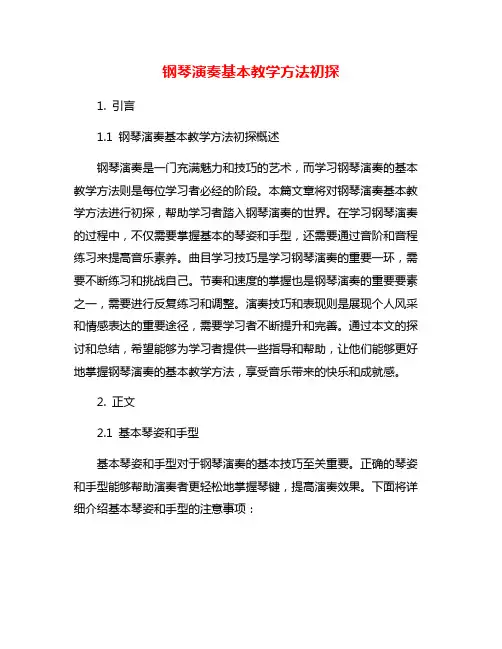 钢琴演奏基本教学方法初探

1. 引言

1.1 钢琴演奏基本教学方法初探概述

钢琴演奏是一门充满魅力和技巧的艺术，而学习钢琴演奏的基本教学方法则是每位学习者必经的阶段。本篇文章将对钢琴演奏基本教学方法进行初探，帮助学习者踏入钢琴演奏的世界。在学习钢琴演奏的过程中，不仅需要掌握基本的琴姿和手型，还需要通过音阶和音程练习来提高音乐素养。曲目学习技巧是学习钢琴演奏的重要一环，需要不断练习和挑战自己。节奏和速度的掌握也是钢琴演奏的重要要素之一，需要进行反复练习和调整。演奏技巧和表现则是展现个人风采和情感表达的重要途径，需要学习者不断提升和完善。通过本文的探讨和总结，希望能够为学习者提供一些指导和帮助，让他们能够更好地掌握钢琴演奏的基本教学方法，享受音乐带来的快乐和成就感。

2. 正文

2.1 基本琴姿和手型

基本琴姿和手型对于钢琴演奏的基本技巧至关重要。正确的琴姿和手型能够帮助演奏者更轻松地掌握琴键，提高演奏效果。下面将详细介绍基本琴姿和手型的注意事项：